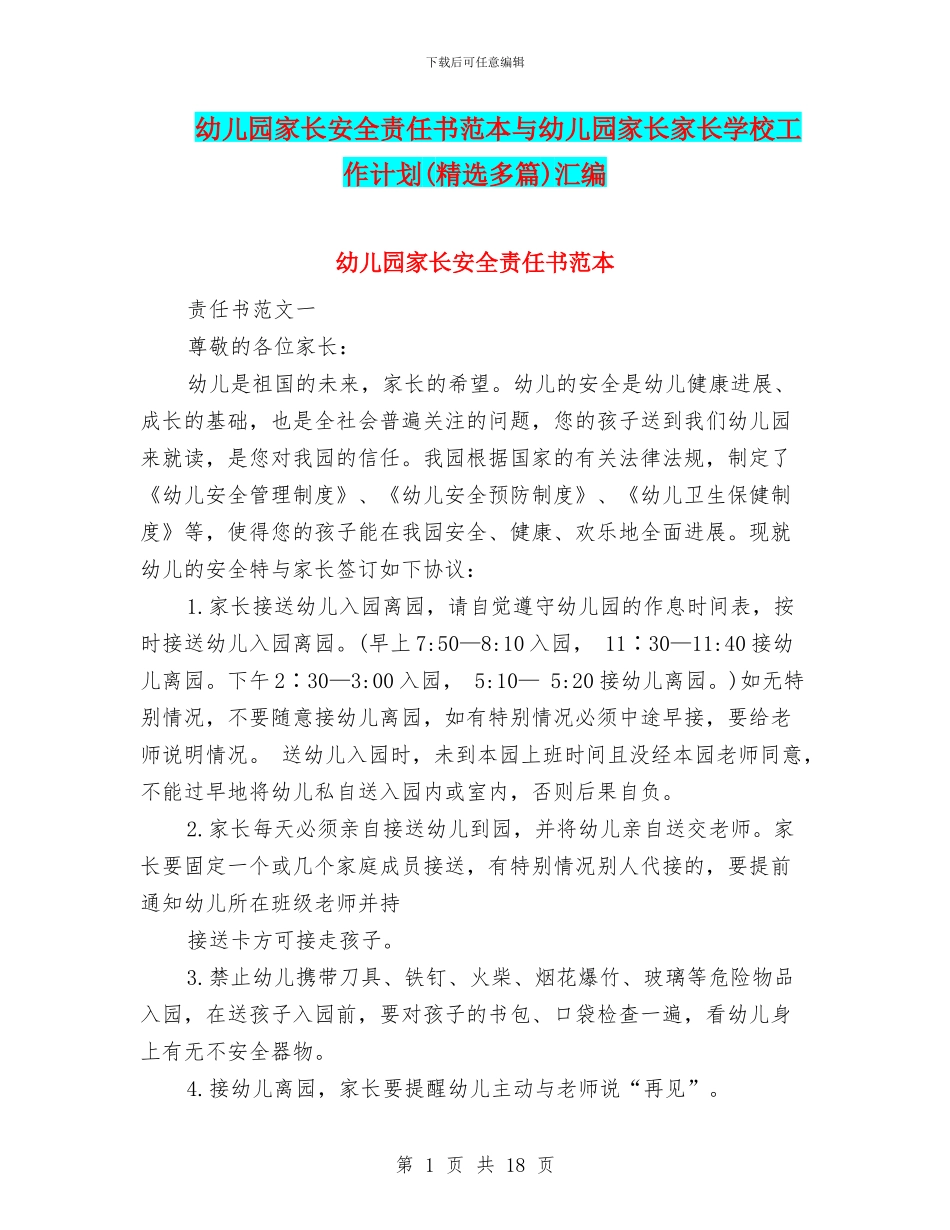 下载后可任意编辑

幼儿园家长安全责任书范本与幼儿园家长家长学校工作计划(精选多篇)汇编

幼儿园家长安全责任书范本

责任书范文一

尊敬的各位家长：

幼儿是祖国的未来，家长的希望。幼儿的安全是幼儿健康进展、成长的基础，也是全社会普遍关注的问题，您的孩子送到我们幼儿园来就读，是您对我园的信任。我园根据国家的有关法律法规，制定了《幼儿安全管理制度》、《幼儿安全预防制度》、《幼儿卫生保健制度》等，使得您的孩子能在我园安全、健康、欢乐地全面进展。现就幼儿的安全特与家长签订如下协议：

1.家长接送幼儿入园离园，请自觉遵守幼儿园的作息时间表，按时接送幼儿入园离园。(早上7:50—8:10入园， 11∶30—11:40接幼儿离园。下午2∶30—3:00入园， 5:10— 5:20接幼儿离园。)如无特别情况，不要随意接幼儿离园，如有特别情况必须中途早接，要给老师说明情况。 送幼儿入园时，未到本园上班时间且没经本园老师同意，不能过早地将幼儿私自送入园内或室内，否则后果自负。

2.家长每天必须亲自接送幼儿到园，并将幼儿亲自送交老师。家长要固定一个或几个家庭成员接送，有特别情况别人代接的，要提前通知幼儿所在班级老师并持

接送卡方可接走孩子。

3.禁止幼儿携带刀具、铁钉、火柴、烟花爆竹、玻璃等危险物品入园，在送孩子入园前，要对孩子的书包、口袋检查一遍，看幼儿身上有无不安全器物。

4.接幼儿离园，家长要提醒幼儿主动与老师说“再见”。

第 1 页 共 18 页